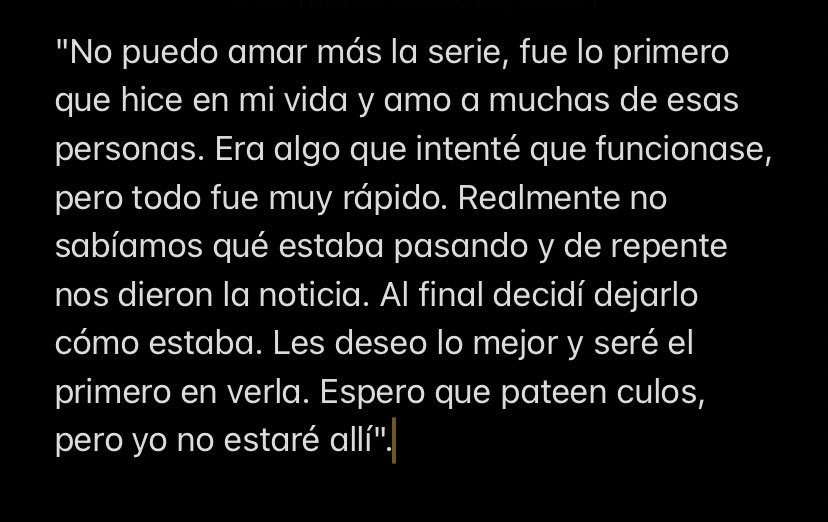 "No puedo amar más la serie, fue lo primero que hice en mi vida y amo a muchas de esas personas. Era algo que intenté que funcionase, pero todo fue muy rápido. Realmente no sabíamos qué estaba pasando y de repente nos dieron la noticia. Al final decidí dejarlo cómo estaba. Les deseo lo mejor y seré el primero en verla. Espero que pateen culos, pero yo no estaré allí".